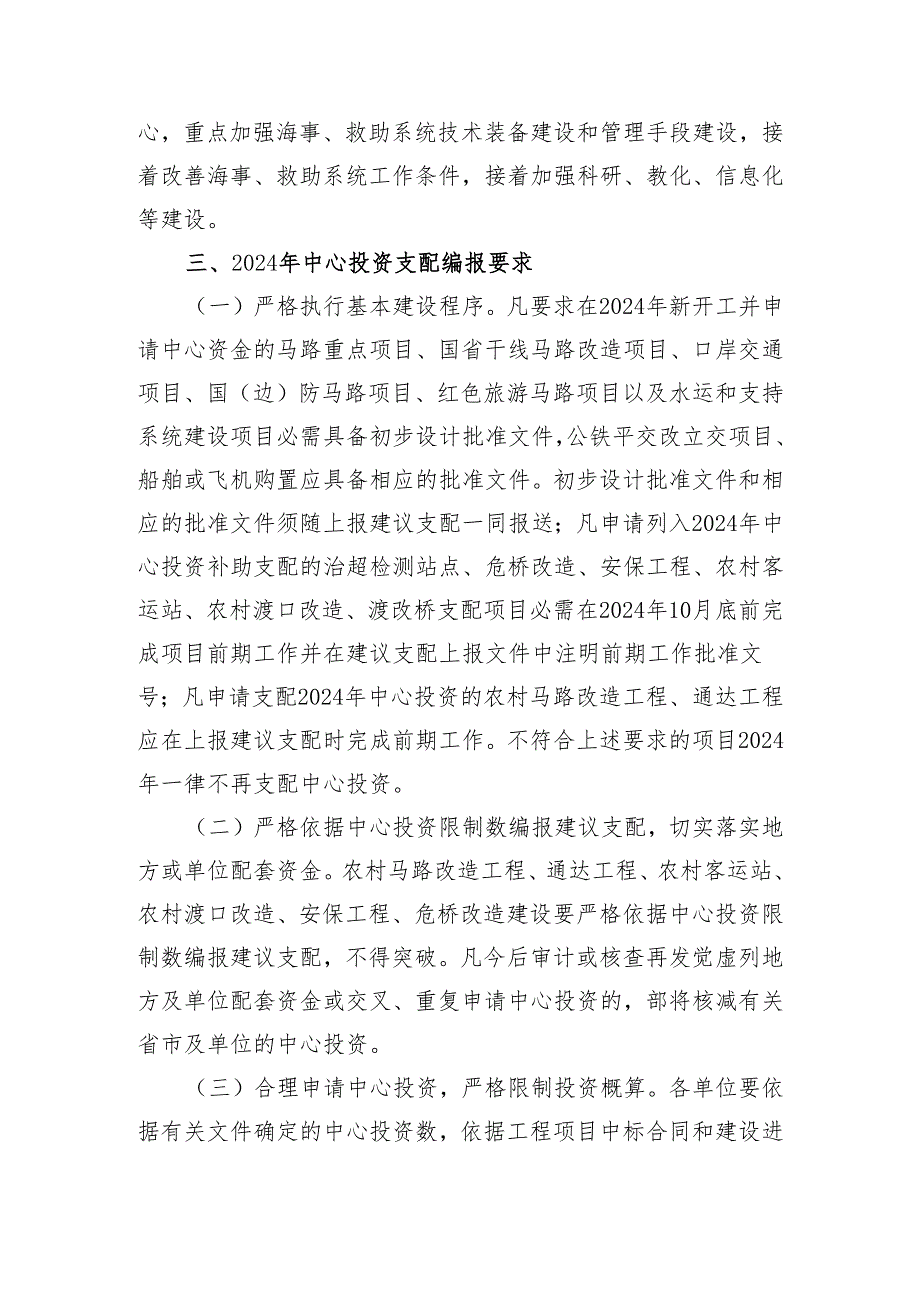 心，重点加强海事、救助系统技术装备建设和管理手段建设，接着改善海事、救助系统工作条件，接着加强科研、教化、信息化等建设。

三、2024年中心投资支配编报要求

（一）严格执行基本建设程序。凡要求在2024年新开工并申请中心资金的马路重点项目、国省干线马路改造项目、口岸交通项目、国（边）防马路项目、红色旅游马路项目以及水运和支持系统建设项目必需具备初步设计批准文件，公铁平交改立交项目、船舶或飞机购置应具备相应的批准文件。初步设计批准文件和相应的批准文件须随上报建议支配一同报送；凡申请列入2024年中心投资补助支配的治超检测站点、危桥改造、安保工程、农村客运站、农村渡口改造、渡改桥支配项目必需在2024年10月底前完成项目前期工作并在建议支配上报文件中注明前期工作批准文号；凡申请支配2024年中心投资的农村马路改造工程、通达工程应在上报建议支配时完成前期工作。不符合上述要求的项目2024年一律不再支配中心投资。

（二）严格依据中心投资限制数编报建议支配，切实落实地方或单位配套资金。农村马路改造工程、通达工程、农村客运站、农村渡口改造、安保工程、危桥改造建设要严格依据中心投资限制数编报建议支配，不得突破。凡今后审计或核查再发觉虚列地方及单位配套资金或交叉、重复申请中心投资的，部将核减有关省市及单位的中心投资。

（三）合理申请中心投资，严格限制投资概算。各单位要依据有关文件确定的中心投资数，依据工程项目中标合同和建设进